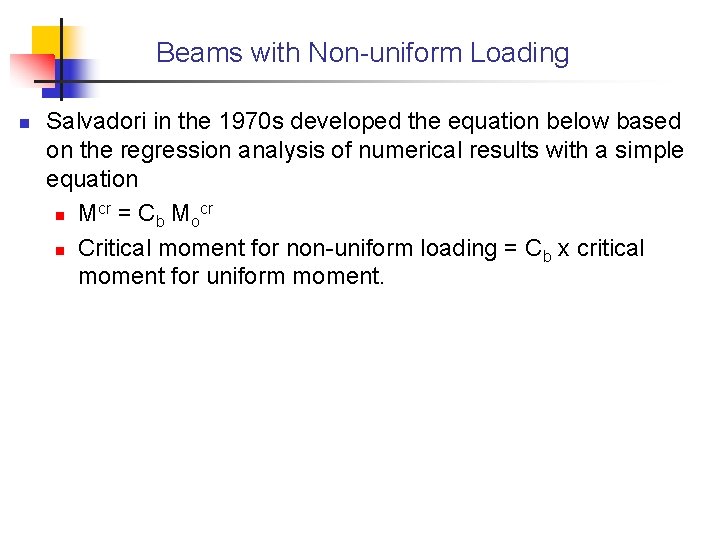 Beams with Non-uniform Loading

Salvadori in the 1970s developed the equation below based on the regression analysis of numerical results with a simple equation

$M^{cr} = C_b M_o^{cr}$

Critical moment for non-uniform loading = $C_b$ x critical moment for uniform moment.